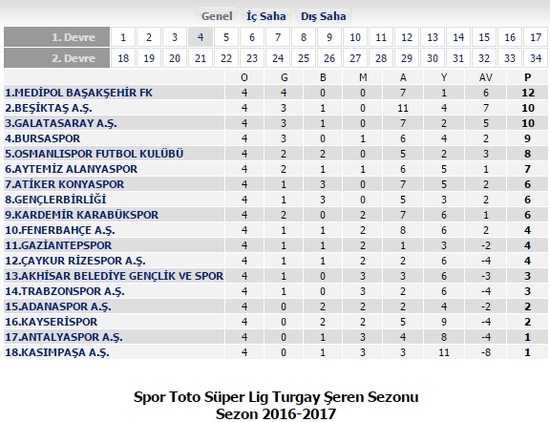 Genel İç Saha Dış Saha

| 1. Devre | 1 | 2 | 3 | 4 | 5 | 6 | 7 | 8 | 9 | 10 | 11 | 12 | 13 | 14 | 15 | 16 | 17 |
|---|---|---|---|---|---|---|---|---|---|---|---|---|---|---|---|---|---|
| 2. Devre | 18 | 19 | 20 | 21 | 22 | 23 | 24 | 25 | 26 | 27 | 28 | 29 | 30 | 31 | 32 | 33 | 34 |

| | O | G | B | M | A | Y | AV | P |
|---|---|---|---|---|---|---|---|---|
| 1.MEDİPOL BAŞAKŞEHİR FK | 4 | 4 | 0 | 0 | 7 | 1 | 6 | 12 |
| 2.BEŞİKTAŞ A.Ş. | 4 | 3 | 1 | 0 | 11 | 4 | 7 | 10 |
| 3.GALATASARAY A.Ş. | 4 | 3 | 1 | 0 | 7 | 2 | 5 | 10 |
| 4.BURSASPOR | 4 | 3 | 0 | 1 | 6 | 4 | 2 | 9 |
| 5.OSMANLISPOR FUTBOL KULÜBÜ | 4 | 2 | 2 | 0 | 5 | 2 | 3 | 8 |
| 6.AYTEMİZ ALANYASPOR | 4 | 2 | 1 | 1 | 6 | 5 | 1 | 7 |
| 7.ATİKER KONYASPOR | 4 | 1 | 3 | 0 | 7 | 5 | 2 | 6 |
| 8.GENÇLERBİRLİĞİ | 4 | 1 | 3 | 0 | 5 | 3 | 2 | 6 |
| 9.KARDEMİR KARABÜKSPOR | 4 | 2 | 0 | 2 | 7 | 6 | 1 | 6 |
| 10.FENERBAHÇE A.Ş. | 4 | 1 | 1 | 2 | 8 | 6 | 2 | 4 |
| 11.GAZİANTEPSPOR | 4 | 1 | 1 | 2 | 1 | 3 | -2 | 4 |
| 12.ÇAYKUR RİZESPOR A.Ş. | 4 | 1 | 1 | 2 | 2 | 6 | -4 | 4 |
| 13.AKHİSAR BELEDİYE GENÇLİK VE SPOR | 4 | 1 | 0 | 3 | 3 | 6 | -3 | 3 |
| 14.TRABZONSPOR A.Ş. | 4 | 1 | 0 | 3 | 2 | 6 | -4 | 3 |
| 15.ADANASPOR A.Ş. | 4 | 0 | 2 | 2 | 2 | 4 | -2 | 2 |
| 16.KAYSERİSPOR | 4 | 0 | 2 | 2 | 5 | 9 | -4 | 2 |
| 17.ANTALYASPOR A.Ş. | 4 | 0 | 1 | 3 | 4 | 8 | -4 | 1 |
| 18.KASIMPAŞA A.Ş. | 4 | 0 | 1 | 3 | 3 | 11 | -8 | 1 |

Spor Toto Süper Lig Turgay Şeren Sezonu
Sezon 2016-2017